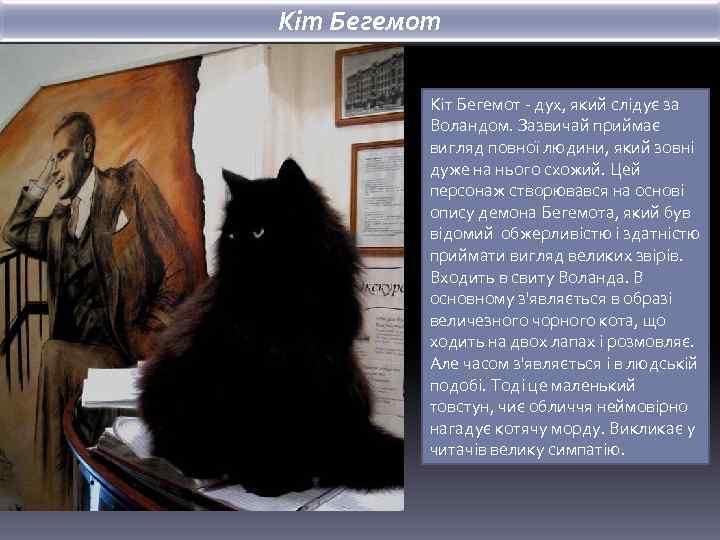 Кіт Бегемот

Кіт Бегемот - дух, який слідує за Воландом. Зазвичай приймає вигляд повної людини, який зовні дуже на нього схожий. Цей персонаж створювався на основі опису демона Бегемота, який був відомий обжерливістю і здатністю приймати вигляд великих звірів. Входить в свиту Воланда. В основному з'являється в образі величезного чорного кота, що ходить на двох лапах і розмовляє. Але часом з'являється і в людській подобі. Тоді це маленький товстун, чиє обличчя неймовірно нагадує котячу морду. Викликає у читачів велику симпатію.